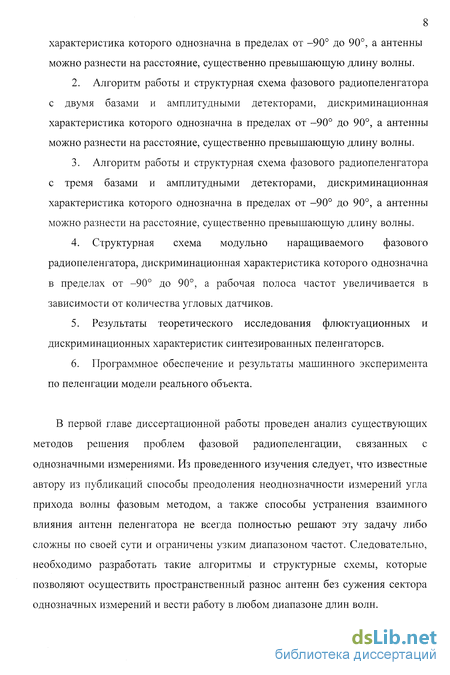 8

характеристика которого однозначна в пределах от –90° до 90°, а антенны можно разнести на расстояние, существенно превышающую длину волны.

2. Алгоритм работы и структурная схема фазового радиопеленгатора с двумя базами и амплитудными детекторами, дискриминационная характеристика которого однозначна в пределах от –90° до 90°, а антенны можно разнести на расстояние, существенно превышающую длину волны.

3. Алгоритм работы и структурная схема фазового радиопеленгатора с тремя базами и амплитудными детекторами, дискриминационная характеристика которого однозначна в пределах от –90° до 90°, а антенны можно разнести на расстояние, существенно превышающую длину волны.

4. Структурная схема модульно наращиваемого фазового радиопеленгатора, дискриминационная характеристика которого однозначна в пределах от –90° до 90°, а рабочая полоса частот увеличивается в зависимости от количества угловых датчиков.

5. Результаты теоретического исследования флюктуационных и дискриминационных характеристик синтезированных пеленгаторов.

6. Программное обеспечение и результаты машинного эксперимента по пеленгации модели реального объекта.

В первой главе диссертационной работы проведен анализ существующих методов решения проблем фазовой радиопеленгации, связанных с однозначными измерениями. Из проведенного изучения следует, что известные автору из публикаций способы преодоления неоднозначности измерений угла прихода волны фазовым методом, а также способы устранения взаимного влияния антенн пеленгатора не всегда полностью решают эту задачу либо сложны по своей сути и ограничены узким диапазоном частот. Следовательно, необходимо разработать такие алгоритмы и структурные схемы, которые позволяют осуществить пространственный разнос антенн без сужения сектора однозначных измерений и вести работу в любом диапазоне длин волн.

dsLib.net
библиотека диссертаций